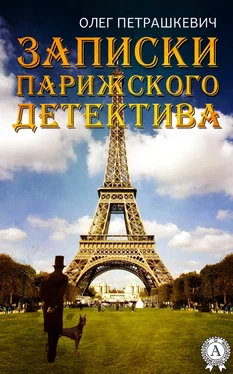 ОЛЕГ ПЕТРАШКЕВИЧ

ЗАПИСКИ ПАРИЖСКОГО ДЕТЕКТИВА

А